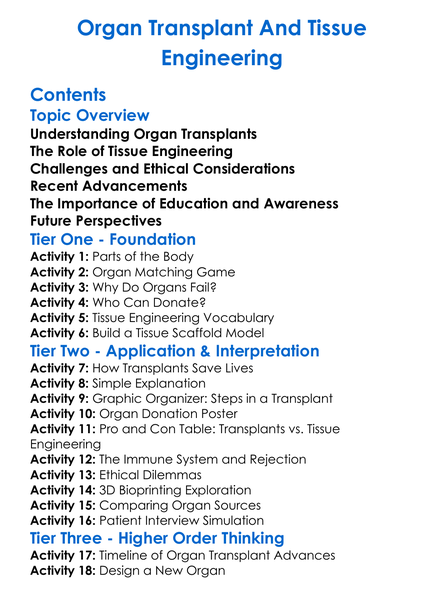 Organ Transplant And Tissue Engineering

Contents

Topic Overview

Understanding Organ Transplants
The Role of Tissue Engineering
Challenges and Ethical Considerations
Recent Advancements
The Importance of Education and Awareness
Future Perspectives

Tier One - Foundation

Activity 1: Parts of the Body
Activity 2: Organ Matching Game
Activity 3: Why Do Organs Fail?
Activity 4: Who Can Donate?
Activity 5: Tissue Engineering Vocabulary
Activity 6: Build a Tissue Scaffold Model

Tier Two - Application & Interpretation

Activity 7: How Transplants Save Lives
Activity 8: Simple Explanation
Activity 9: Graphic Organizer: Steps in a Transplant
Activity 10: Organ Donation Poster
Activity 11: Pro and Con Table: Transplants vs. Tissue Engineering
Activity 12: The Immune System and Rejection
Activity 13: Ethical Dilemmas
Activity 14: 3D Bioprinting Exploration
Activity 15: Comparing Organ Sources
Activity 16: Patient Interview Simulation

Tier Three - Higher Order Thinking

Activity 17: Timeline of Organ Transplant Advances
Activity 18: Design a New Organ